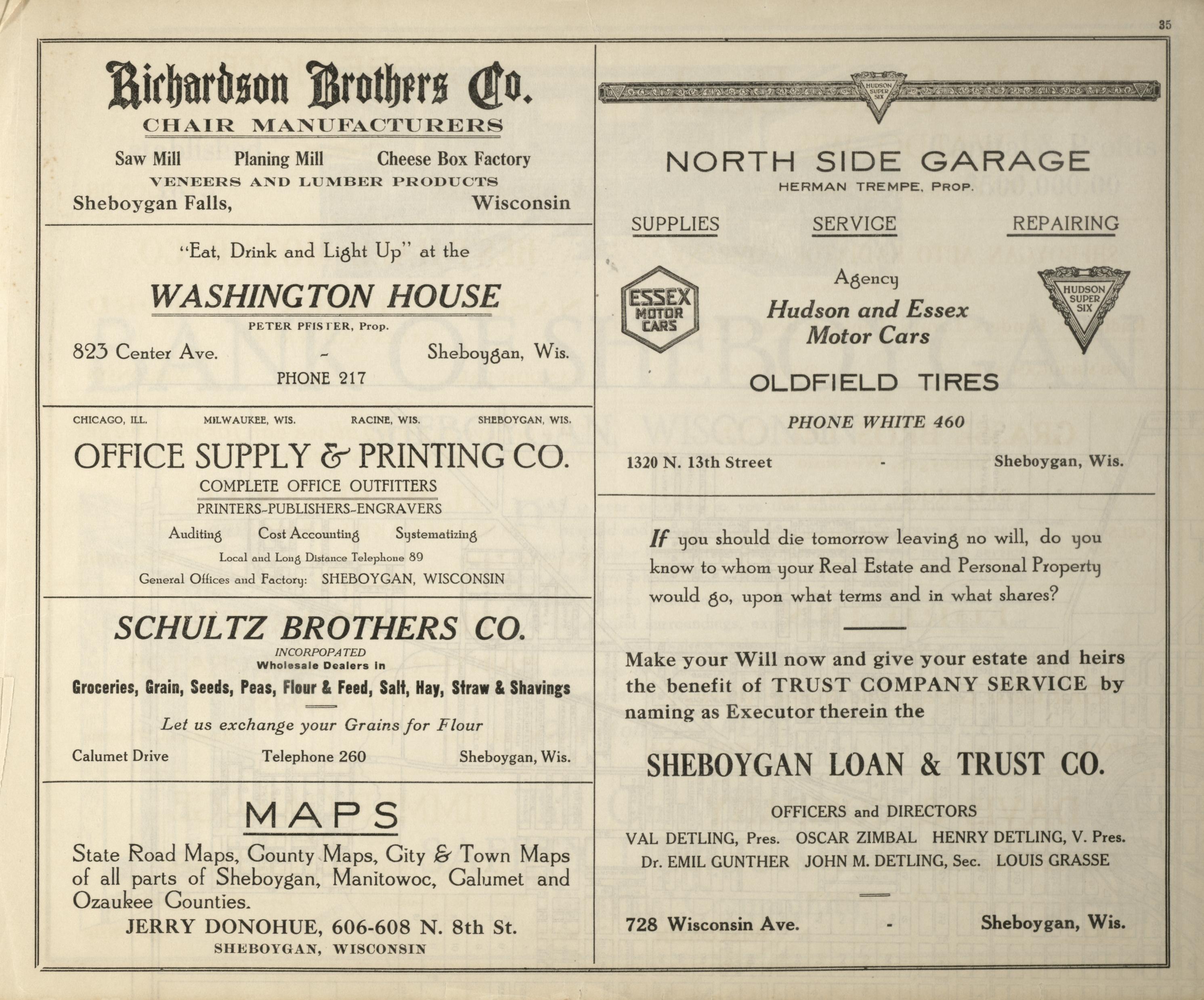 35

Richardson Brothers Co.
CHAIR MANUFACTURERS
Saw Mill Planing Mill Cheese Box Factory
VENEERS AND LUMBER PRODUCTS
Sheboygan Falls, Wisconsin

"Eat, Drink and Light Up" at the
WASHINGTON HOUSE
PETER PFISTER, Prop.
823 Center Ave. - Sheboygan, Wis.
PHONE 217

CHICAGO, ILL. MILWAUKEE, WIS. RACINE, WIS. SHEBOYGAN, WIS.
OFFICE SUPPLY & PRINTING CO.
COMPLETE OFFICE OUTFITTERS
PRINTERS-PUBLISHERS-ENGRAVERS
Auditing Cost Accounting Systematizing
Local and Long Distance Telephone 89
General Offices and Factory: SHEBOYGAN, WISCONSIN

SCHULTZ BROTHERS CO.
INCORPOPATED
Wholesale Dealers in
Groceries, Grain, Seeds, Peas, Flour & Feed, Salt, Hay, Straw & Shavings
Let us exchange your Grains for Flour
Calumet Drive Telephone 260 Sheboygan, Wis.

MAPS
State Road Maps, County Maps, City & Town Maps of all parts of Sheboygan, Manitowoc, Calumet and Ozaukee Counties.
JERRY DONOHUE, 606-608 N. 8th St.
SHEBOYGAN, WISCONSIN

HUDSON SUPER SIX
NORTH SIDE GARAGE
HERMAN TREMPE, PROP.
SUPPLIES SERVICE REPAIRING
ESSEX MOTOR CARS
Agency
Hudson and Essex Motor Cars
HUDSON SUPER SIX
OLDFIELD TIRES
PHONE WHITE 460
1320 N. 13th Street - Sheboygan, Wis.

If you should die tomorrow leaving no will, do you know to whom your Real Estate and Personal Property would go, upon what terms and in what shares?

Make your Will now and give your estate and heirs the benefit of TRUST COMPANY SERVICE by naming as Executor therein the
SHEBOYGAN LOAN & TRUST CO.
OFFICERS and DIRECTORS
VAL DETLING, Pres. OSCAR ZIMBAL HENRY DETLING, V. Pres.
Dr. EMIL GUNTHER JOHN M. DETLING, Sec. LOUIS GRASSE
728 Wisconsin Ave. - Sheboygan, Wis.